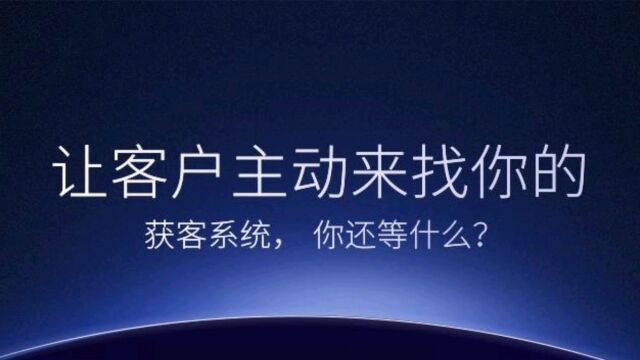 让客户主动来找你的

获客系统， 你还等什么？